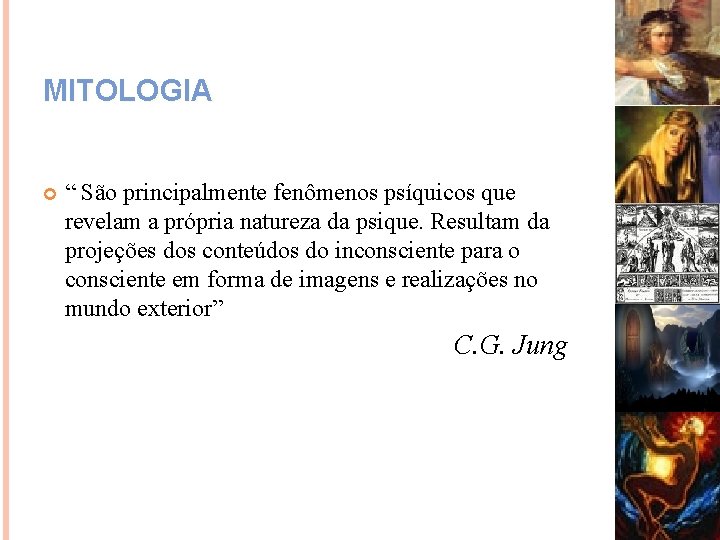 MITOLOGIA

• " São principalmente fenômenos psíquicos que revelam a própria natureza da psique. Resultam da projeções dos conteúdos do inconsciente para o consciente em forma de imagens e realizações no mundo exterior"

C.G. Jung